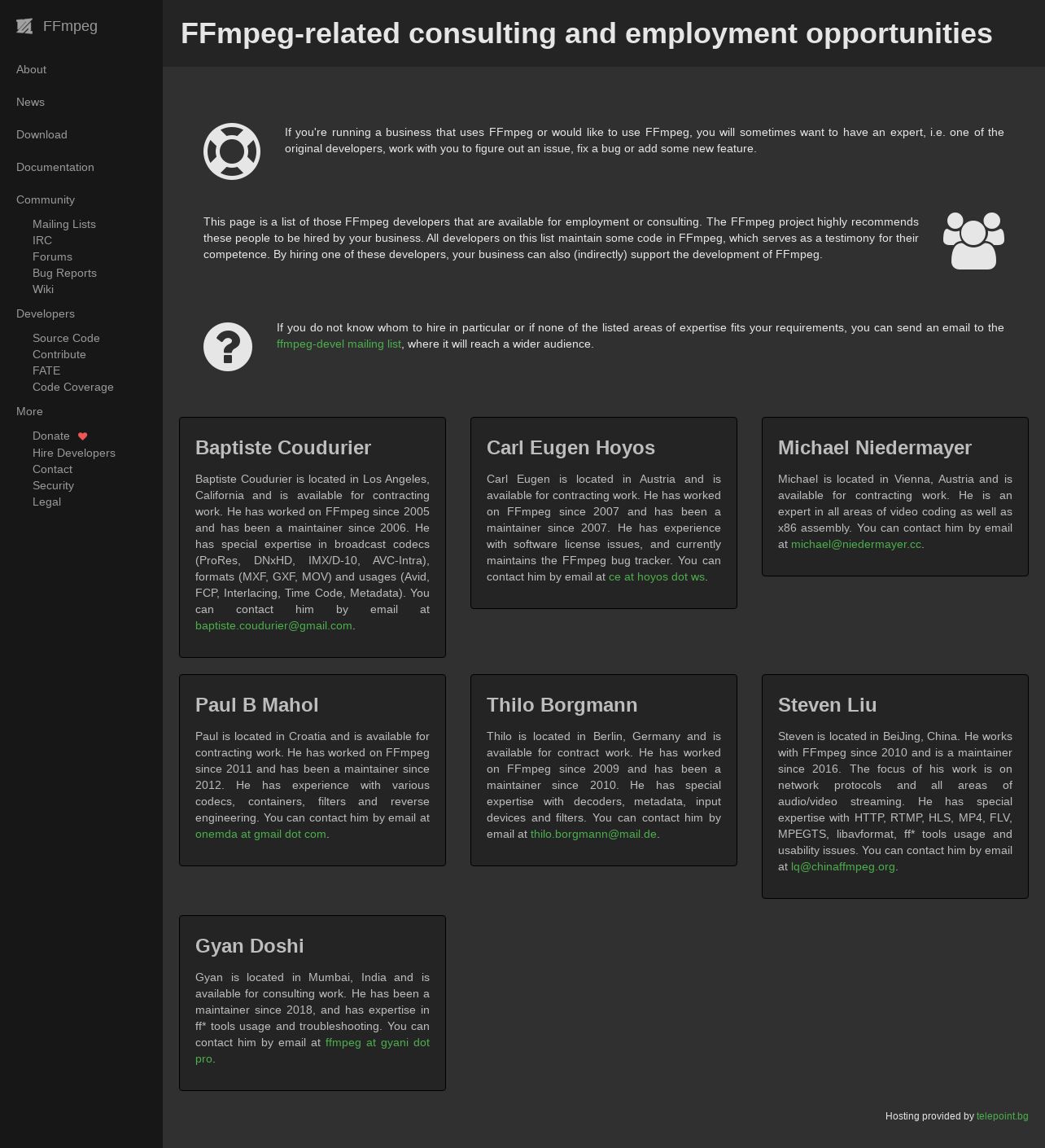 FFmpeg

About

News

Download

Documentation

Community

Mailing Lists
IRC
Forums
Bug Reports
Wiki

Developers

Source Code
Contribute
FATE
Code Coverage

More

Donate
Hire Developers
Contact
Security
Legal

FFmpeg-related consulting and employment opportunities

If you're running a business that uses FFmpeg or would like to use FFmpeg, you will sometimes want to have an expert, i.e. one of the original developers, work with you to figure out an issue, fix a bug or add some new feature.

This page is a list of those FFmpeg developers that are available for employment or consulting. The FFmpeg project highly recommends these people to be hired by your business. All developers on this list maintain some code in FFmpeg, which serves as a testimony for their competence. By hiring one of these developers, your business can also (indirectly) support the development of FFmpeg.

If you do not know whom to hire in particular or if none of the listed areas of expertise fits your requirements, you can send an email to the ffmpeg-devel mailing list, where it will reach a wider audience.

Baptiste Coudurier

Baptiste Coudurier is located in Los Angeles, California and is available for contracting work. He has worked on FFmpeg since 2005 and has been a maintainer since 2006. He has special expertise in broadcast codecs (ProRes, DNxHD, IMX/D-10, AVC-Intra), formats (MXF, GXF, MOV) and usages (Avid, FCP, Interlacing, Time Code, Metadata). You can contact him by email at baptiste.coudurier@gmail.com.

Carl Eugen Hoyos

Carl Eugen is located in Austria and is available for contracting work. He has worked on FFmpeg since 2007 and has been a maintainer since 2007. He has experience with software license issues, and currently maintains the FFmpeg bug tracker. You can contact him by email at ce at hoyos dot ws.

Michael Niedermayer

Michael is located in Vienna, Austria and is available for contracting work. He is an expert in all areas of video coding as well as x86 assembly. You can contact him by email at michael@niedermayer.cc.

Paul B Mahol

Paul is located in Croatia and is available for contracting work. He has worked on FFmpeg since 2011 and has been a maintainer since 2012. He has experience with various codecs, containers, filters and reverse engineering. You can contact him by email at onemda at gmail dot com.

Thilo Borgmann

Thilo is located in Berlin, Germany and is available for contract work. He has worked on FFmpeg since 2009 and has been a maintainer since 2010. He has special expertise with decoders, metadata, input devices and filters. You can contact him by email at thilo.borgmann@mail.de.

Steven Liu

Steven is located in BeiJing, China. He works with FFmpeg since 2010 and is a maintainer since 2016. The focus of his work is on network protocols and all areas of audio/video streaming. He has special expertise with HTTP, RTMP, HLS, MP4, FLV, MPEGTS, libavformat, ff* tools usage and usability issues. You can contact him by email at lq@chinaffmpeg.org.

Gyan Doshi

Gyan is located in Mumbai, India and is available for consulting work. He has been a maintainer since 2018, and has expertise in ff* tools usage and troubleshooting. You can contact him by email at ffmpeg at gyani dot pro.

Hosting provided by telepoint.bg